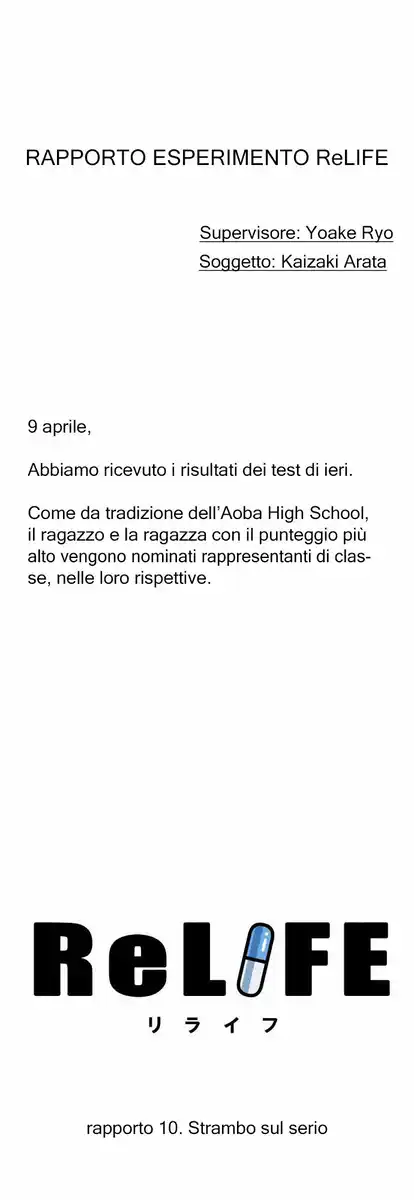 RAPPORTO ESPERIMENTO ReLIFE

Supervisore: Yoake Ryo
Soggetto: Kaizaki Arata

9 aprile,

Abbiamo ricevuto i risultati dei test di ieri.

Come da tradizione dell'Aoba High School, il ragazzo e la ragazza con il punteggio più alto vengono nominati rappresentanti di classe, nelle loro rispettive.

ReLIFE
リライフ

rapporto 10. Strambo sul serio